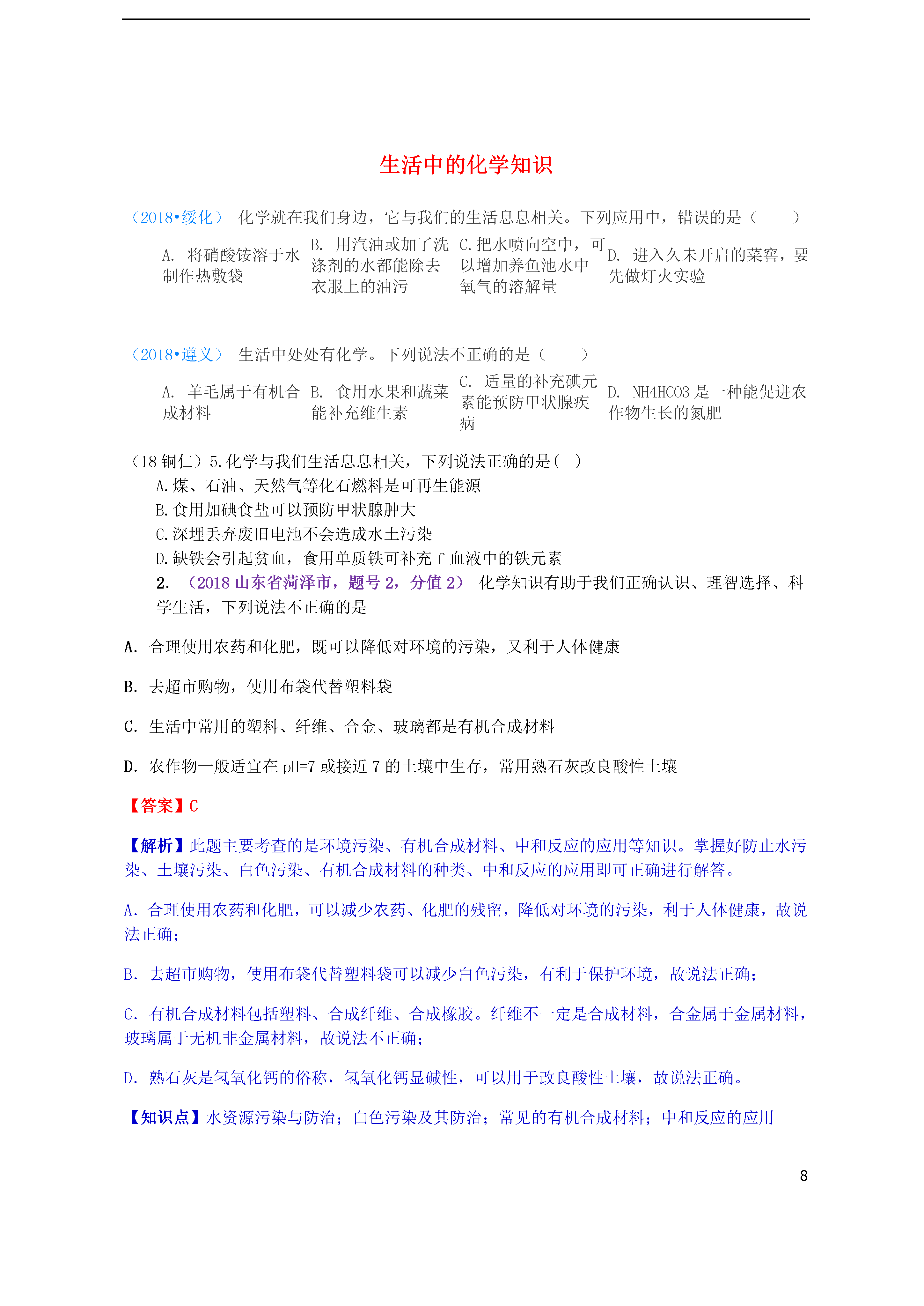 生活中的化学知识

（2018•绥化） 化学就在我们身边，它与我们的生活息息相关。下列应用中，错误的是（　　）

A. 将硝酸铵溶于水制作热敷袋

B. 用汽油或加了洗涤剂的水都能除去衣服上的油污

C.把水喷向空中，可以增加养鱼池水中氧气的溶解量

D. 进入久未开启的菜窖，要先做灯火实验

（2018•遵义） 生活中处处有化学。下列说法不正确的是（　　）

A. 羊毛属于有机合成材料

B. 食用水果和蔬菜能补充维生素

C. 适量的补充碘元素能预防甲状腺疾病

D. NH4HCO3 是一种能促进农作物生长的氮肥

（18 铜仁）5.化学与我们生活息息相关，下列说法正确的是(　)
A.煤、石油、天然气等化石燃料是可再生能源
B.食用加碘食盐可以预防甲状腺肿大
C.深埋丢弃废旧电池不会造成水土污染
D.缺铁会引起贫血，食用单质铁可补充 f 血液中的铁元素
2. （2018 山东省菏泽市，题号 2，分值 2） 化学知识有助于我们正确认识、理智选择、科学生活，下列说法不正确的是

A. 合理使用农药和化肥，既可以降低对环境的污染，又利于人体健康

B. 去超市购物，使用布袋代替塑料袋

C. 生活中常用的塑料、纤维、合金、玻璃都是有机合成材料

D. 农作物一般适宜在 pH=7 或接近 7 的土壤中生存，常用熟石灰改良酸性土壤

【答案】C

【解析】此题主要考查的是环境污染、有机合成材料、中和反应的应用等知识。掌握好防止水污染、土壤污染、白色污染、有机合成材料的种类、中和反应的应用即可正确进行解答。

A. 合理使用农药和化肥，可以减少农药、化肥的残留，降低对环境的污染，利于人体健康，故说法正确；

B. 去超市购物，使用布袋代替塑料袋可以减少白色污染，有利于保护环境，故说法正确；

C. 有机合成材料包括塑料、合成纤维、合成橡胶。纤维不一定是合成材料，合金属于金属材料，玻璃属于无机非金属材料，故说法不正确；

D. 熟石灰是氢氧化钙的俗称，氢氧化钙显碱性，可以用于改良酸性土壤，故说法正确。

【知识点】水资源污染与防治；白色污染及其防治；常见的有机合成材料；中和反应的应用

8